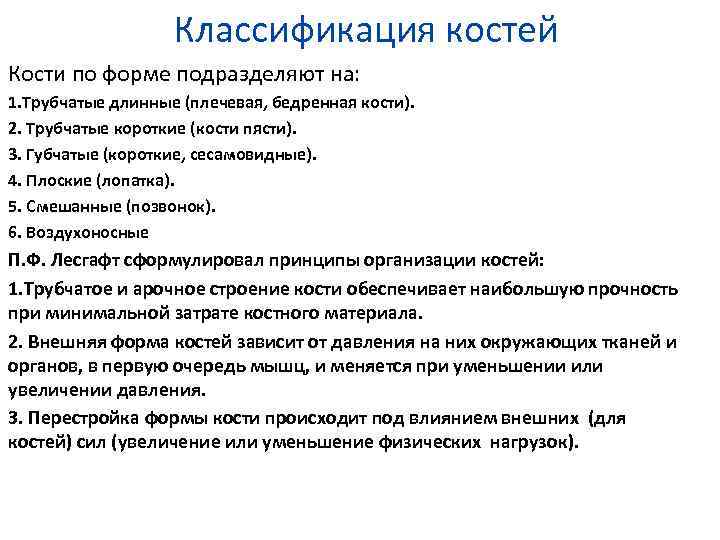 Классификация костей

Кости по форме подразделяют на:

1.Трубчатые длинные (плечевая, бедренная кости).

2. Трубчатые короткие (кости пясти).

3. Губчатые (короткие, сесамовидные).

4. Плоские (лопатка).

5. Смешанные (позвонок).

6. Воздухоносные

П.Ф. Лесгафт сформулировал принципы организации костей:

1.Трубчатое и арочное строение кости обеспечивает наибольшую прочность при минимальной затрате костного материала.

2. Внешняя форма костей зависит от давления на них окружающих тканей и органов, в первую очередь мышц, и меняется при уменьшении или увеличении давления.

3. Перестройка формы кости происходит под влиянием внешних (для костей) сил (увеличение или уменьшение физических нагрузок).